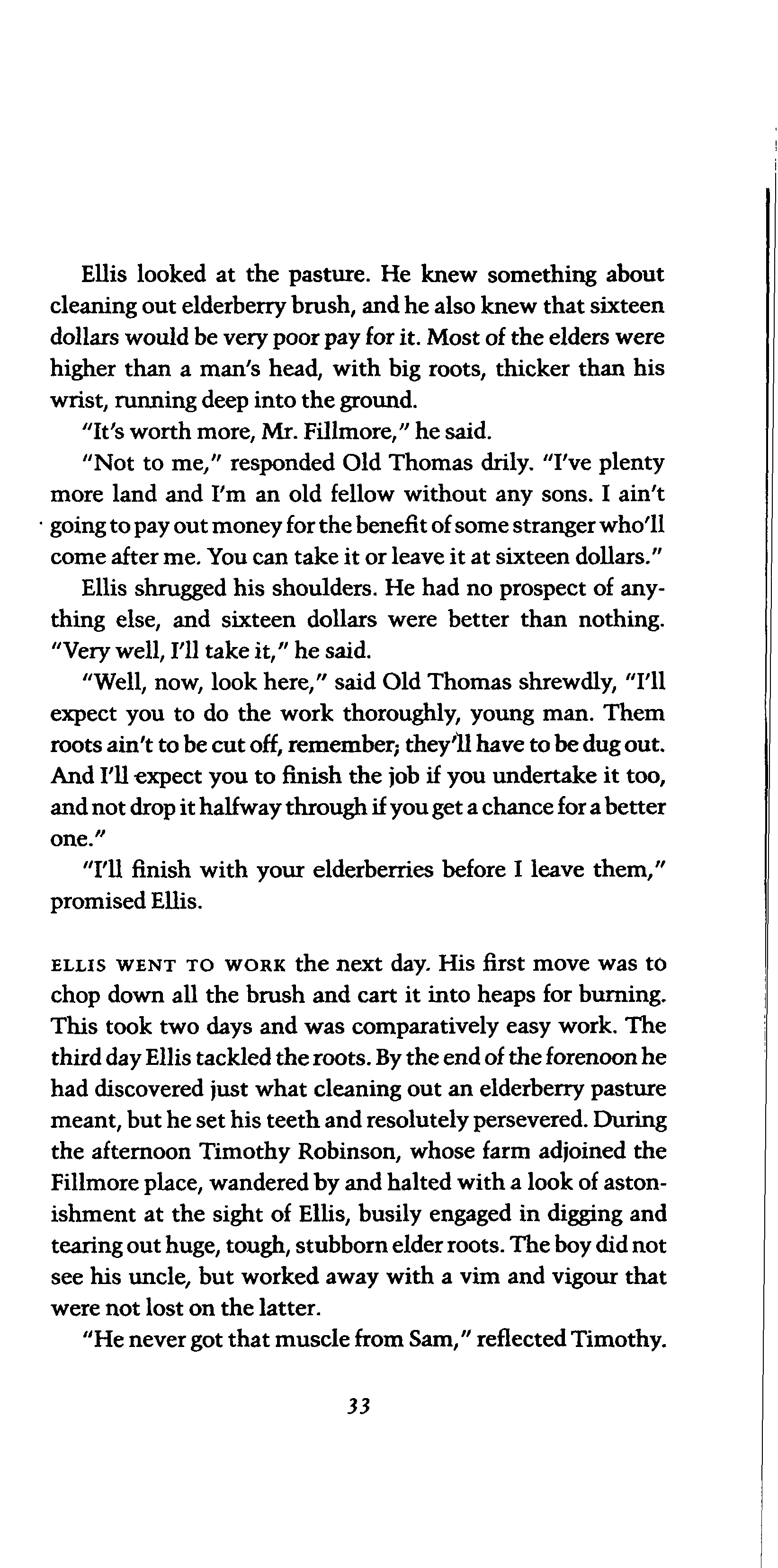 Ellis looked at the pasture. He knew something about cleaning out elderberry brush, and he also knew that sixteen dollars would be very poor pay for it. Most of the elders were higher than a man's head, with big roots, thicker than his wrist, running deep into the ground.

"It's worth more, Mr. Fillmore," he said.

"Not to me," responded Old Thomas drily. "I've plenty more land and I'm an old fellow without any sons. I ain't going to pay out money for the benefit of some stranger who'll come after me. You can take it or leave it at sixteen dollars."

Ellis shrugged his shoulders. He had no prospect of anything else, and sixteen dollars were better than nothing. "Very well, I'll take it," he said.

"Well, now, look here," said Old Thomas shrewdly, "I'll expect you to do the work thoroughly, young man. Them roots ain't to be cut off, remember; they'll have to be dug out. And I'll expect you to finish the job if you undertake it too, and not drop it halfway through if you get a chance for a better one."

"I'll finish with your elderberries before I leave them," promised Ellis.

ELLIS WENT TO WORK the next day. His first move was to chop down all the brush and cart it into heaps for burning. This took two days and was comparatively easy work. The third day Ellis tackled the roots. By the end of the forenoon he had discovered just what cleaning out an elderberry pasture meant, but he set his teeth and resolutely persevered. During the afternoon Timothy Robinson, whose farm adjoined the Fillmore place, wandered by and halted with a look of astonishment at the sight of Ellis, busily engaged in digging and tearing out huge, tough, stubborn elder roots. The boy did not see his uncle, but worked away with a vim and vigour that were not lost on the latter.

"He never got that muscle from Sam," reflected Timothy.

33